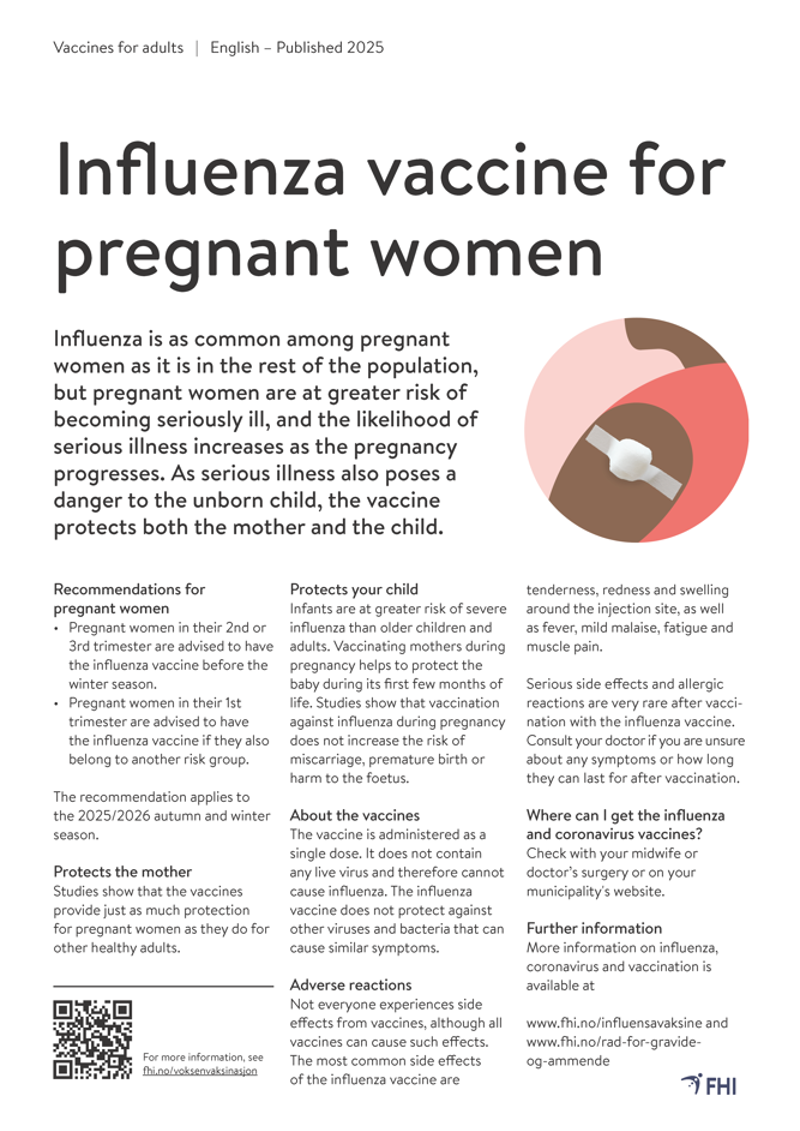 Vaccines for adults | English – Published 2025

Influenza vaccine for pregnant women

Influenza is as common among pregnant women as it is in the rest of the population, but pregnant women are at greater risk of becoming seriously ill, and the likelihood of serious illness increases as the pregnancy progresses. As serious illness also poses a danger to the unborn child, the vaccine protects both the mother and the child.

Recommendations for pregnant women
• Pregnant women in their 2nd or 3rd trimester are advised to have the influenza vaccine before the winter season.
• Pregnant women in their 1st trimester are advised to have the influenza vaccine if they also belong to another risk group.

The recommendation applies to the 2025/2026 autumn and winter season.

Protects the mother
Studies show that the vaccines provide just as much protection for pregnant women as they do for other healthy adults.

For more information, see fhi.no/voksenvaksinasjon

Protects your child
Infants are at greater risk of severe influenza than older children and adults. Vaccinating mothers during pregnancy helps to protect the baby during its first few months of life. Studies show that vaccination against influenza during pregnancy does not increase the risk of miscarriage, premature birth or harm to the foetus.

About the vaccines
The vaccine is administered as a single dose. It does not contain any live virus and therefore cannot cause influenza. The influenza vaccine does not protect against other viruses and bacteria that can cause similar symptoms.

Adverse reactions
Not everyone experiences side effects from vaccines, although all vaccines can cause such effects. The most common side effects of the influenza vaccine are tenderness, redness and swelling around the injection site, as well as fever, mild malaise, fatigue and muscle pain.

Serious side effects and allergic reactions are very rare after vaccination with the influenza vaccine. Consult your doctor if you are unsure about any symptoms or how long they can last for after vaccination.

Where can I get the influenza and coronavirus vaccines?
Check with your midwife or doctor's surgery or on your municipality's website.

Further information
More information on influenza, coronavirus and vaccination is available at

www.fhi.no/influensavaksine and www.fhi.no/rad-for-gravide-og-ammende

FHI